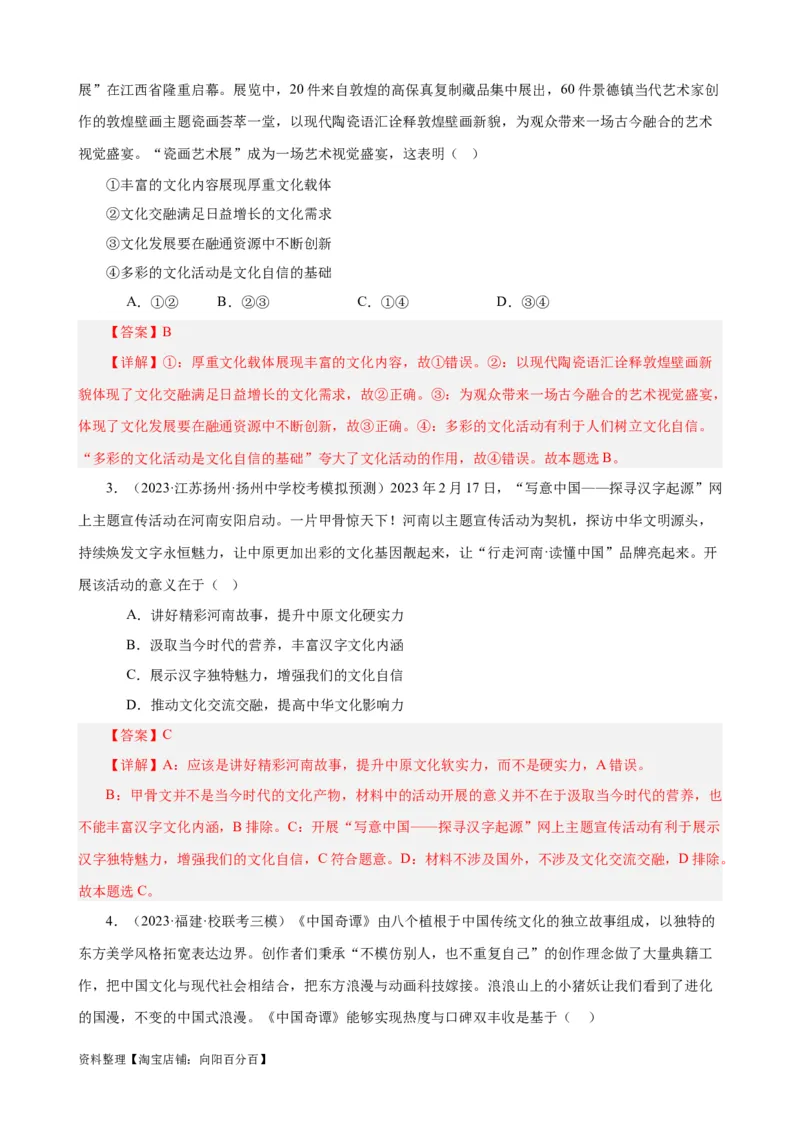 展”在江西省隆重启幕。展览中，20件来自敦煌的高保真复制藏品集中展出，60件景德镇当代艺术家创作的敦煌壁画主题瓷画荟萃一堂，以现代陶瓷语汇诠释敦煌壁画新貌，为观众带来一场古今融合的艺术视觉盛宴。“瓷画艺术展”成为一场艺术视觉盛宴，这表明（ ）

①丰富的文化内容展现厚重文化载体

②文化交融满足日益增长的文化需求

③文化发展要在融通资源中不断创新

④多彩的文化活动是文化自信的基础

A．①②　　B．②③　　C．①④　　D．③④

【答案】B

【详解】①：厚重文化载体展现丰富的文化内容，故①错误。②：以现代陶瓷语汇诠释敦煌壁画新貌体现了文化交融满足日益增长的文化需求，故②正确。③：为观众带来一场古今融合的艺术视觉盛宴，体现了文化发展要在融通资源中不断创新，故③正确。④：多彩的文化活动有利于人们树立文化自信。“多彩的文化活动是文化自信的基础”夸大了文化活动的作用，故④错误。故本题选B。

3．（2023·江苏扬州·扬州中学校考模拟预测）2023年2月17日，“写意中国——探寻汉字起源”网上主题宣传活动在河南安阳启动。一片甲骨惊天下！河南以主题宣传活动为契机，探访中华文明源头，持续焕发文字永恒魅力，让中原更加出彩的文化基因靓起来，让“行走河南·读懂中国”品牌亮起来。开展该活动的意义在于（ ）

A．讲好精彩河南故事，提升中原文化硬实力

B．汲取当今时代的营养，丰富汉字文化内涵

C．展示汉字独特魅力，增强我们的文化自信

D．推动文化交流交融，提高中华文化影响力

【答案】C

【详解】A：应该是讲好精彩河南故事，提升中原文化软实力，而不是硬实力，A错误。

B：甲骨文并不是当今时代的文化产物，材料中的活动开展的意义并不在于汲取当今时代的营养，也不能丰富汉字文化内涵，B排除。C：开展“写意中国——探寻汉字起源”网上主题宣传活动有利于展示汉字独特魅力，增强我们的文化自信，C符合题意。D：材料不涉及国外，不涉及文化交流交融，D排除。故本题选C。

4．（2023·福建·校联考三模）《中国奇谭》由八个植根于中国传统文化的独立故事组成，以独特的东方美学风格拓宽表达边界。创作者们秉承“不模仿别人，也不重复自己”的创作理念做了大量典籍工作，把中国文化与现代社会相结合，把东方浪漫与动画科技嫁接。浪浪山上的小猪妖让我们看到了进化的国漫，不变的中国式浪漫。《中国奇谭》能够实现热度与口碑双丰收是基于（ ）

资料整理【淘宝店铺：向阳百分百】